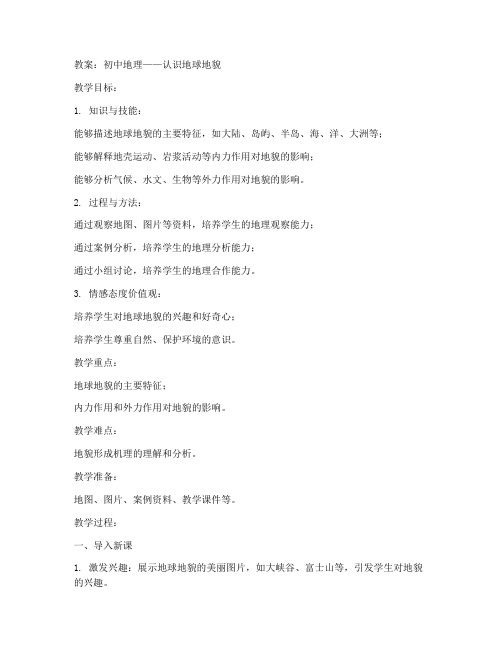 教案：初中地理——认识地球地貌

教学目标：

1. 知识与技能：

能够描述地球地貌的主要特征，如大陆、岛屿、半岛、海、洋、大洲等；

能够解释地壳运动、岩浆活动等内力作用对地貌的影响；

能够分析气候、水文、生物等外力作用对地貌的影响。

2. 过程与方法：

通过观察地图、图片等资料，培养学生的地理观察能力；

通过案例分析，培养学生的地理分析能力；

通过小组讨论，培养学生的地理合作能力。

3. 情感态度价值观：

培养学生对地球地貌的兴趣和好奇心；

培养学生尊重自然、保护环境的意识。

教学重点：

地球地貌的主要特征；

内力作用和外力作用对地貌的影响。

教学难点：

地貌形成机理的理解和分析。

教学准备：

地图、图片、案例资料、教学课件等。

教学过程：

一、导入新课

1. 激发兴趣：展示地球地貌的美丽图片，如大峡谷、富士山等，引发学生对地貌的兴趣。